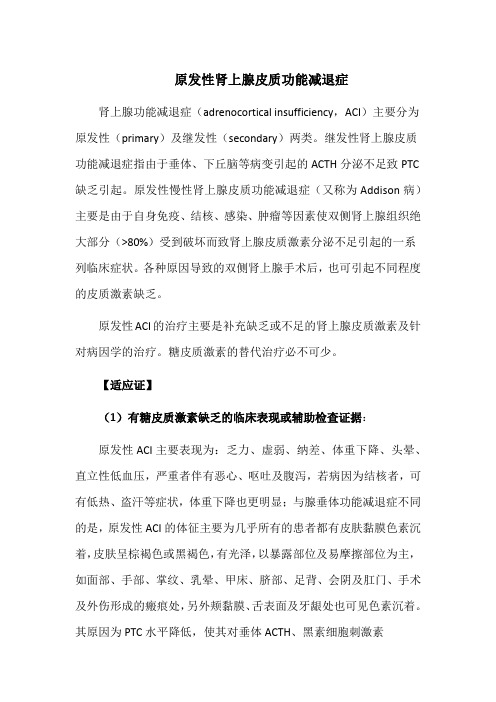 原发性肾上腺皮质功能减退症

肾上腺功能减退症（adrenocortical insufficiency，ACI）主要分为原发性（primary）及继发性（secondary）两类。继发性肾上腺皮质功能减退症指由于垂体、下丘脑等病变引起的 ACTH 分泌不足致 PTC 缺乏引起。原发性慢性肾上腺皮质功能减退症（又称为 Addison 病）主要是由于自身免疫、结核、感染、肿瘤等因素使双侧肾上腺组织绝大部分（>80%）受到破坏而致肾上腺皮质激素分泌不足引起的一系列临床症状。各种原因导致的双侧肾上腺手术后，也可引起不同程度的皮质激素缺乏。

原发性 ACI 的治疗主要是补充缺乏或不足的肾上腺皮质激素及针对病因学的治疗。糖皮质激素的替代治疗必不可少。

【适应证】

（1）有糖皮质激素缺乏的临床表现或辅助检查证据：

原发性 ACI 主要表现为：乏力、虚弱、纳差、体重下降、头晕、直立性低血压，严重者伴有恶心、呕吐及腹泻，若病因为结核者，可有低热、盗汗等症状，体重下降也更明显；与腺垂体功能减退症不同的是，原发性 ACI 的体征主要为几乎所有的患者都有皮肤黏膜色素沉着，皮肤呈棕褐色或黑褐色，有光泽，以暴露部位及易摩擦部位为主，如面部、手部、掌纹、乳晕、甲床、脐部、足背、会阴及肛门、手术及外伤形成的瘢痕处，另外颊黏膜、舌表面及牙龈处也可见色素沉着。其原因为 PTC 水平降低，使其对垂体 ACTH、黑素细胞刺激素